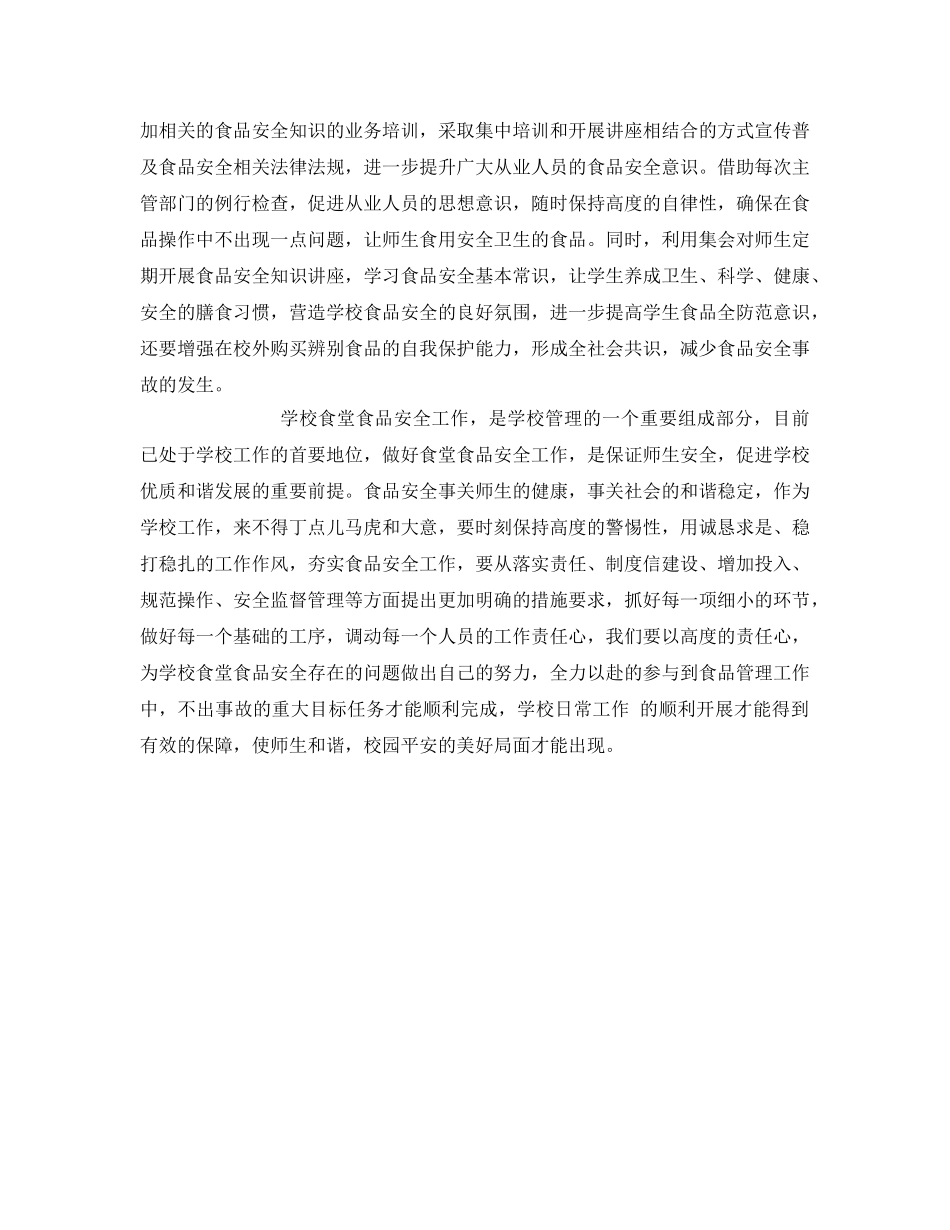 加相关的食品安全知识的业务培训，采取集中培训和开展讲座相结合的方式宣传普及食品安全相关法律法规，进一步提升广大从业人员的食品安全意识。借助每次主管部门的例行检查，促进从业人员的思想意识，随时保持高度的自律性，确保在食品操作中不出现一点问题，让师生食用安全卫生的食品。同时，利用集会对师生定期开展食品安全知识讲座，学习食品安全基本常识，让学生养成卫生、科学、健康、安全的膳食习惯，营造学校食品安全的良好氛围，进一步提高学生食品全防范意识，还要增强在校外购买辨别食品的自我保护能力，形成全社会共识，减少食品安全事故的发生。

学校食堂食品安全工作，是学校管理的一个重要组成部分，目前已处于学校工作的首要地位，做好食堂食品安全工作，是保证师生安全，促进学校优质和谐发展的重要前提。食品安全事关师生的健康，事关社会的和谐稳定，作为学校工作，来不得丁点儿马虎和大意，要时刻保持高度的警惕性，用诚恳求是、稳打稳扎的工作作风，夯实食品安全工作，要从落实责任、制度信建设、增加投入、规范操作、安全监督管理等方面提出更加明确的措施要求，抓好每一项细小的环节，做好每一个基础的工序，调动每一个人员的工作责任心，我们要以高度的责任心，为学校食堂食品安全存在的问题做出自己的努力，全力以赴的参与到食品管理工作中，不出事故的重大目标任务才能顺利完成，学校日常工作 的顺利开展才能得到有效的保障，使师生和谐，校园平安的美好局面才能出现。